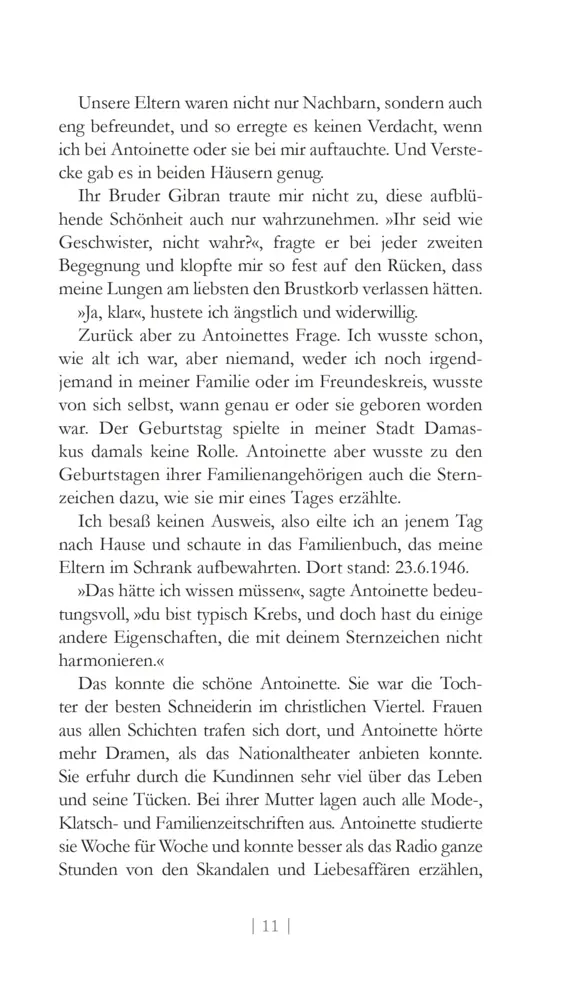 Unsere Eltern waren nicht nur Nachbarn, sondern auch eng befreundet, und so erregte es keinen Verdacht, wenn ich bei Antoinette oder sie bei mir auftauchte. Und Verstecke gab es in beiden Häusern genug.

Ihr Bruder Gibran traute mir nicht zu, diese aufblühende Schönheit auch nur wahrzunehmen. »Ihr seid wie Geschwister, nicht wahr?«, fragte er bei jeder zweiten Begegnung und klopfte mir so fest auf den Rücken, dass meine Lungen am liebsten den Brustkorb verlassen hätten.

»Ja, klar«, hustete ich ängstlich und widerwillig.

Zurück aber zu Antoinettes Frage. Ich wusste schon, wie alt ich war, aber niemand, weder ich noch irgendjemand in meiner Familie oder im Freundeskreis, wusste von sich selbst, wann genau er oder sie geboren worden war. Der Geburtstag spielte in meiner Stadt Damaskus damals keine Rolle. Antoinette aber wusste zu den Geburtstagen ihrer Familienangehörigen auch die Sternzeichen dazu, wie sie mir eines Tages erzählte.

Ich besaß keinen Ausweis, also eilte ich an jenem Tag nach Hause und schaute in das Familienbuch, das meine Eltern im Schrank aufbewahrten. Dort stand: 23.6.1946.

»Das hätte ich wissen müssen«, sagte Antoinette bedeutungsvoll, »du bist typisch Krebs, und doch hast du einige andere Eigenschaften, die mit deinem Sternzeichen nicht harmonieren.«

Das konnte die schöne Antoinette. Sie war die Tochter der besten Schneiderin im christlichen Viertel. Frauen aus allen Schichten trafen sich dort, und Antoinette hörte mehr Dramen, als das Nationaltheater anbieten konnte. Sie erfuhr durch die Kundinnen sehr viel über das Leben und seine Tücken. Bei ihrer Mutter lagen auch alle Mode-, Klatsch- und Familienzeitschriften aus. Antoinette studierte sie Woche für Woche und konnte besser als das Radio ganze Stunden von den Skandalen und Liebesaffären erzählen,

| 11 |